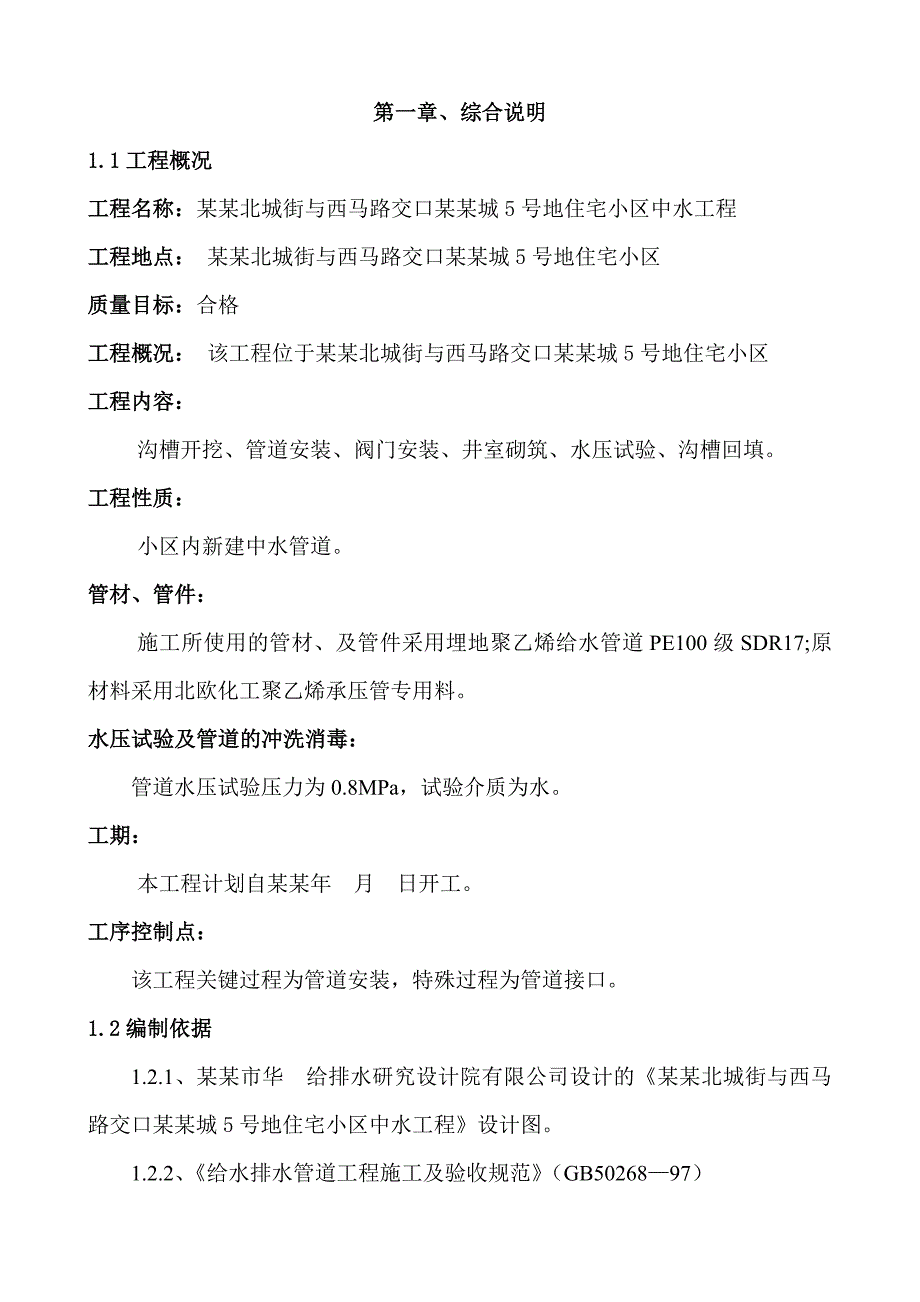 第一章、综合说明

1.1 工程概况

工程名称：某某北城街与西马路交口某某城 5 号地住宅小区中水工程

工程地点： 某某北城街与西马路交口某某城 5 号地住宅小区

质量目标：合格

工程概况： 该工程位于某某北城街与西马路交口某某城 5 号地住宅小区

工程内容：

沟槽开挖、管道安装、阀门安装、井室砌筑、水压试验、沟槽回填。

工程性质：

小区内新建中水管道。

管材、管件：

施工所使用的管材、及管件采用埋地聚乙烯给水管道 PE100 级 SDR17;原材料采用北欧化工聚乙烯承压管专用料。

水压试验及管道的冲洗消毒：

管道水压试验压力为 0.8MPa，试验介质为水。

工期：

本工程计划自某某年 月 日开工。

工序控制点：

该工程关键过程为管道安装，特殊过程为管道接口。

1.2 编制依据

1.2.1、某某市华 给排水研究设计院有限公司设计的《某某北城街与西马路交口某某城 5 号地住宅小区中水工程》设计图。

1.2.2、《给水排水管道工程施工及验收规范》（GB50268—97）